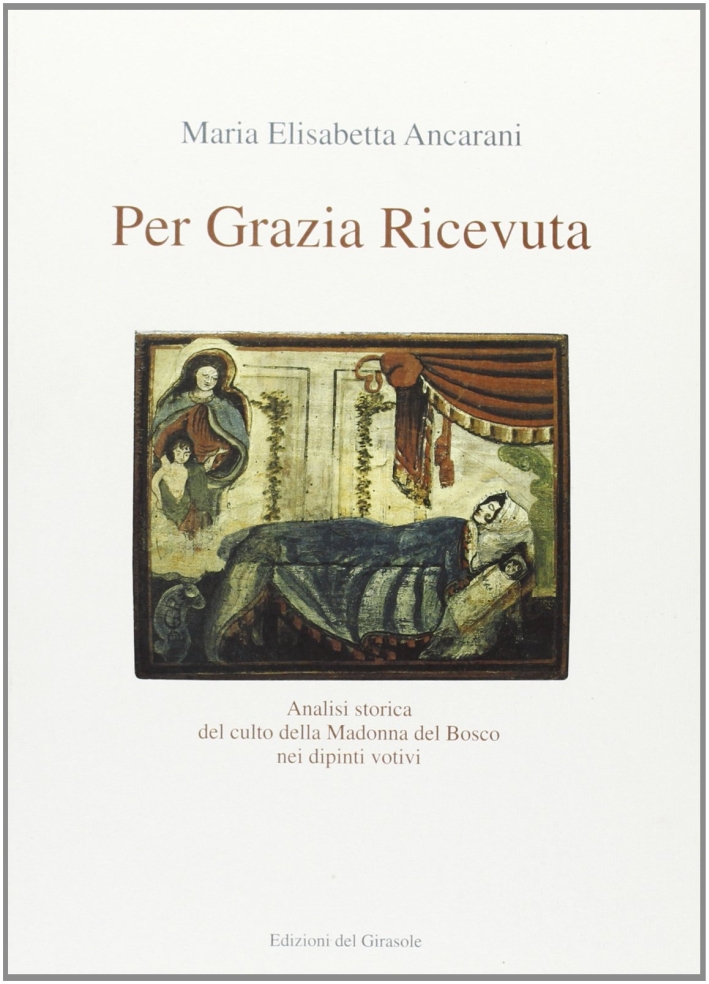 Maria Elisabetta Ancarani

Per Grazia Ricevuta

Analisi storica
del culto della Madonna del Bosco
nei dipinti votivi

Edizioni del Girasole